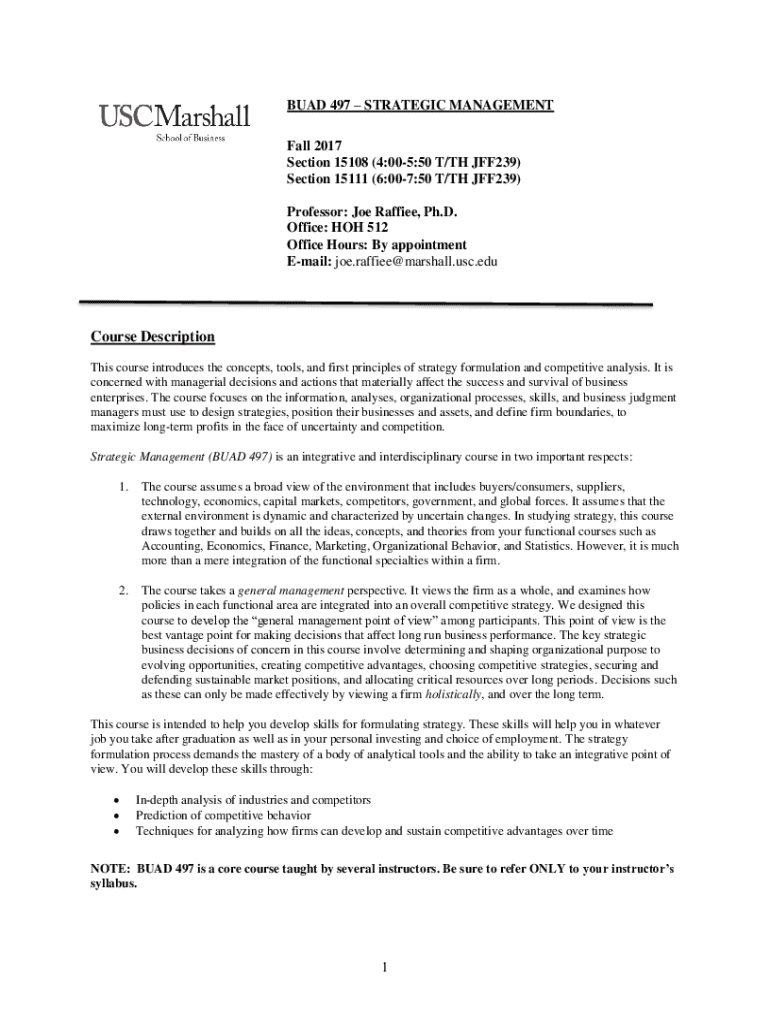 USCMarshall
School of Business

BUAD 497 – STRATEGIC MANAGEMENT

Fall 2017
Section 15108 (4:00-5:50 T/TH JFF239)
Section 15111 (6:00-7:50 T/TH JFF239)

Professor: Joe Raffiee, Ph.D.
Office: HOH 512
Office Hours: By appointment
E-mail: joe.raffiee@marshall.usc.edu

Course Description

This course introduces the concepts, tools, and first principles of strategy formulation and competitive analysis. It is concerned with managerial decisions and actions that materially affect the success and survival of business enterprises. The course focuses on the information, analyses, organizational processes, skills, and business judgment managers must use to design strategies, position their businesses and assets, and define firm boundaries, to maximize long-term profits in the face of uncertainty and competition.

Strategic Management (BUAD 497) is an integrative and interdisciplinary course in two important respects:

1. The course assumes a broad view of the environment that includes buyers/consumers, suppliers, technology, economics, capital markets, competitors, government, and global forces. It assumes that the external environment is dynamic and characterized by uncertain changes. In studying strategy, this course draws together and builds on all the ideas, concepts, and theories from your functional courses such as Accounting, Economics, Finance, Marketing, Organizational Behavior, and Statistics. However, it is much more than a mere integration of the functional specialties within a firm.

2. The course takes a general management perspective. It views the firm as a whole, and examines how policies in each functional area are integrated into an overall competitive strategy. We designed this course to develop the "general management point of view" among participants. This point of view is the best vantage point for making decisions that affect long run business performance. The key strategic business decisions of concern in this course involve determining and shaping organizational purpose to evolving opportunities, creating competitive advantages, choosing competitive strategies, securing and defending sustainable market positions, and allocating critical resources over long periods. Decisions such as these can only be made effectively by viewing a firm holistically, and over the long term.

This course is intended to help you develop skills for formulating strategy. These skills will help you in whatever job you take after graduation as well as in your personal investing and choice of employment. The strategy formulation process demands the mastery of a body of analytical tools and the ability to take an integrative point of view. You will develop these skills through:

• In-depth analysis of industries and competitors
• Prediction of competitive behavior
• Techniques for analyzing how firms can develop and sustain competitive advantages over time

NOTE: BUAD 497 is a core course taught by several instructors. Be sure to refer ONLY to your instructor's syllabus.

1